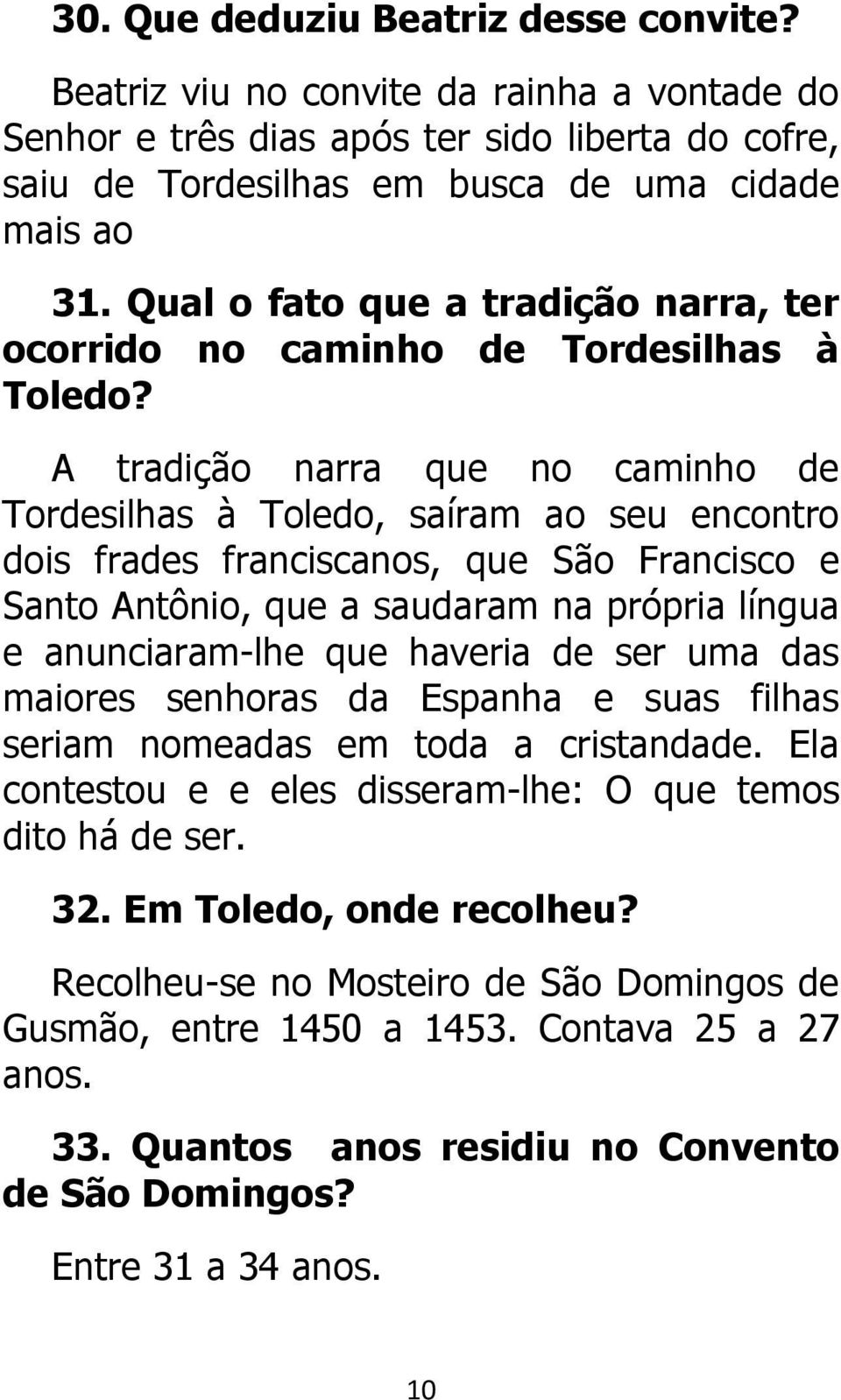 30. Que deduziu Beatriz desse convite?

Beatriz viu no convite da rainha a vontade do Senhor e três dias após ter sido liberta do cofre, saiu de Tordesilhas em busca de uma cidade mais ao

31. Qual o fato que a tradição narra, ter ocorrido no caminho de Tordesilhas à Toledo?

A tradição narra que no caminho de Tordesilhas à Toledo, saíram ao seu encontro dois frades franciscanos, que São Francisco e Santo Antônio, que a saudaram na própria língua e anunciaram-lhe que haveria de ser uma das maiores senhoras da Espanha e suas filhas seriam nomeadas em toda a cristandade. Ela contestou e e eles disseram-lhe: O que temos dito há de ser.

32. Em Toledo, onde recolheu?

Recolheu-se no Mosteiro de São Domingos de Gusmão, entre 1450 a 1453. Contava 25 a 27 anos.

33. Quantos anos residiu no Convento de São Domingos?

Entre 31 a 34 anos.

10